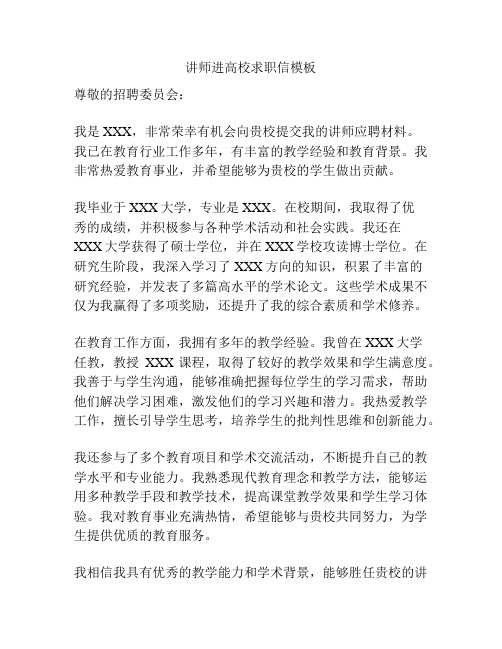 讲师进高校求职信模板

尊敬的招聘委员会：

我是 XXX，非常荣幸有机会向贵校提交我的讲师应聘材料。我已在教育行业工作多年，有丰富的教学经验和教育背景。我非常热爱教育事业，并希望能够为贵校的学生做出贡献。

我毕业于 XXX 大学，专业是 XXX。在校期间，我取得了优秀的成绩，并积极参与各种学术活动和社会实践。我还在 XXX 大学获得了硕士学位，并在 XXX 学校攻读博士学位。在研究生阶段，我深入学习了 XXX 方向的知识，积累了丰富的研究经验，并发表了多篇高水平的学术论文。这些学术成果不仅为我赢得了多项奖励，还提升了我的综合素质和学术修养。

在教育工作方面，我拥有多年的教学经验。我曾在 XXX 大学任教，教授 XXX 课程，取得了较好的教学效果和学生满意度。我善于与学生沟通，能够准确把握每位学生的学习需求，帮助他们解决学习困难，激发他们的学习兴趣和潜力。我热爱教学工作，擅长引导学生思考，培养学生的批判性思维和创新能力。

我还参与了多个教育项目和学术交流活动，不断提升自己的教学水平和专业能力。我熟悉现代教育理念和教学方法，能够运用多种教学手段和教学技术，提高课堂教学效果和学生学习体验。我对教育事业充满热情，希望能够与贵校共同努力，为学生提供优质的教育服务。

我相信我具有优秀的教学能力和学术背景，能够胜任贵校的讲